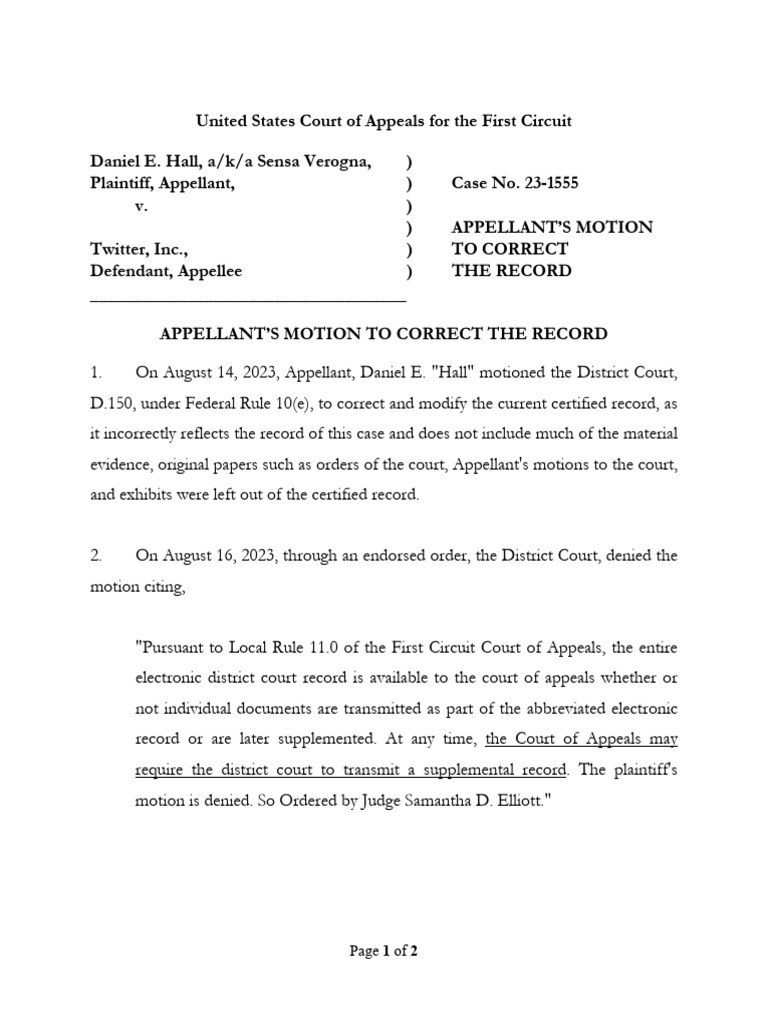 United States Court of Appeals for the First Circuit

Daniel E. Hall, a/k/a Sensa Verogna, )
Plaintiff, Appellant, ) Case No. 23-1555
v. )
) APPELLANT'S MOTION
Twitter, Inc., ) TO CORRECT
Defendant, Appellee ) THE RECORD

APPELLANT'S MOTION TO CORRECT THE RECORD

1. On August 14, 2023, Appellant, Daniel E. "Hall" motioned the District Court, D.150, under Federal Rule 10(e), to correct and modify the current certified record, as it incorrectly reflects the record of this case and does not include much of the material evidence, original papers such as orders of the court, Appellant's motions to the court, and exhibits were left out of the certified record.

2. On August 16, 2023, through an endorsed order, the District Court, denied the motion citing,

"Pursuant to Local Rule 11.0 of the First Circuit Court of Appeals, the entire electronic district court record is available to the court of appeals whether or not individual documents are transmitted as part of the abbreviated electronic record or are later supplemented. At any time, the Court of Appeals may require the district court to transmit a supplemental record. The plaintiff's motion is denied. So Ordered by Judge Samantha D. Elliott."

Page 1 of 2